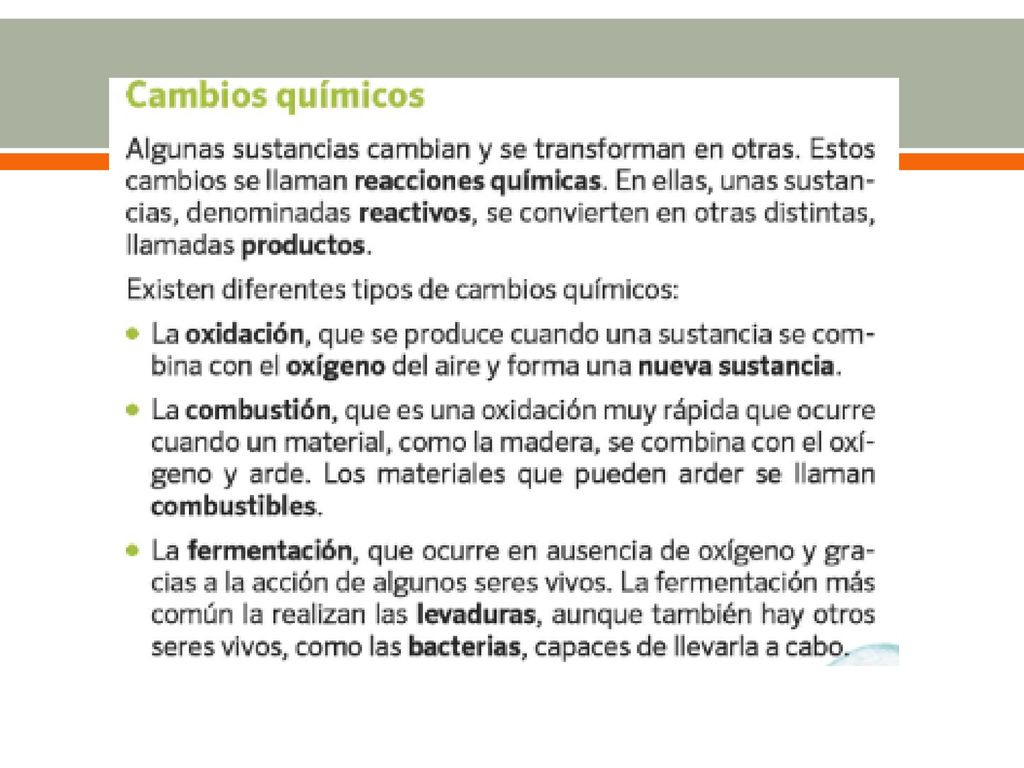 Cambios químicos

Algunas sustancias cambian y se transforman en otras. Estos cambios se llaman reacciones químicas. En ellas, unas sustancias, denominadas reactivos, se convierten en otras distintas, llamadas productos.

Existen diferentes tipos de cambios químicos:

• La oxidación, que se produce cuando una sustancia se combina con el oxígeno del aire y forma una nueva sustancia.

• La combustión, que es una oxidación muy rápida que ocurre cuando un material, como la madera, se combina con el oxígeno y arde. Los materiales que pueden arder se llaman combustibles.

• La fermentación, que ocurre en ausencia de oxígeno y gracias a la acción de algunos seres vivos. La fermentación más común la realizan las levaduras, aunque también hay otros seres vivos, como las bacterias, capaces de llevarla a cabo.